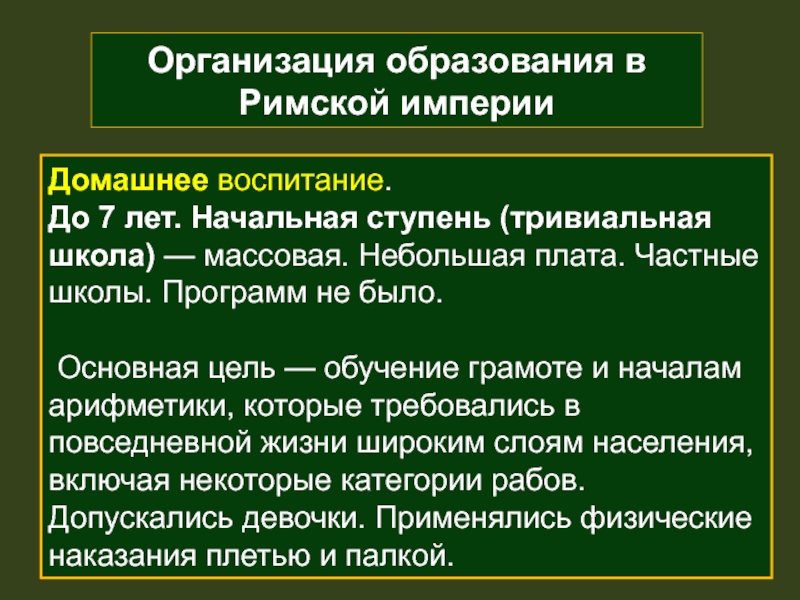 Организация образования в Римской империи

Домашнее воспитание.
До 7 лет. Начальная ступень (тривиальная школа) — массовая. Небольшая плата. Частные школы. Программ не было.

Основная цель — обучение грамоте и началам арифметики, которые требовались в повседневной жизни широким слоям населения, включая некоторые категории рабов. Допускались девочки. Применялись физические наказания плетью и палкой.